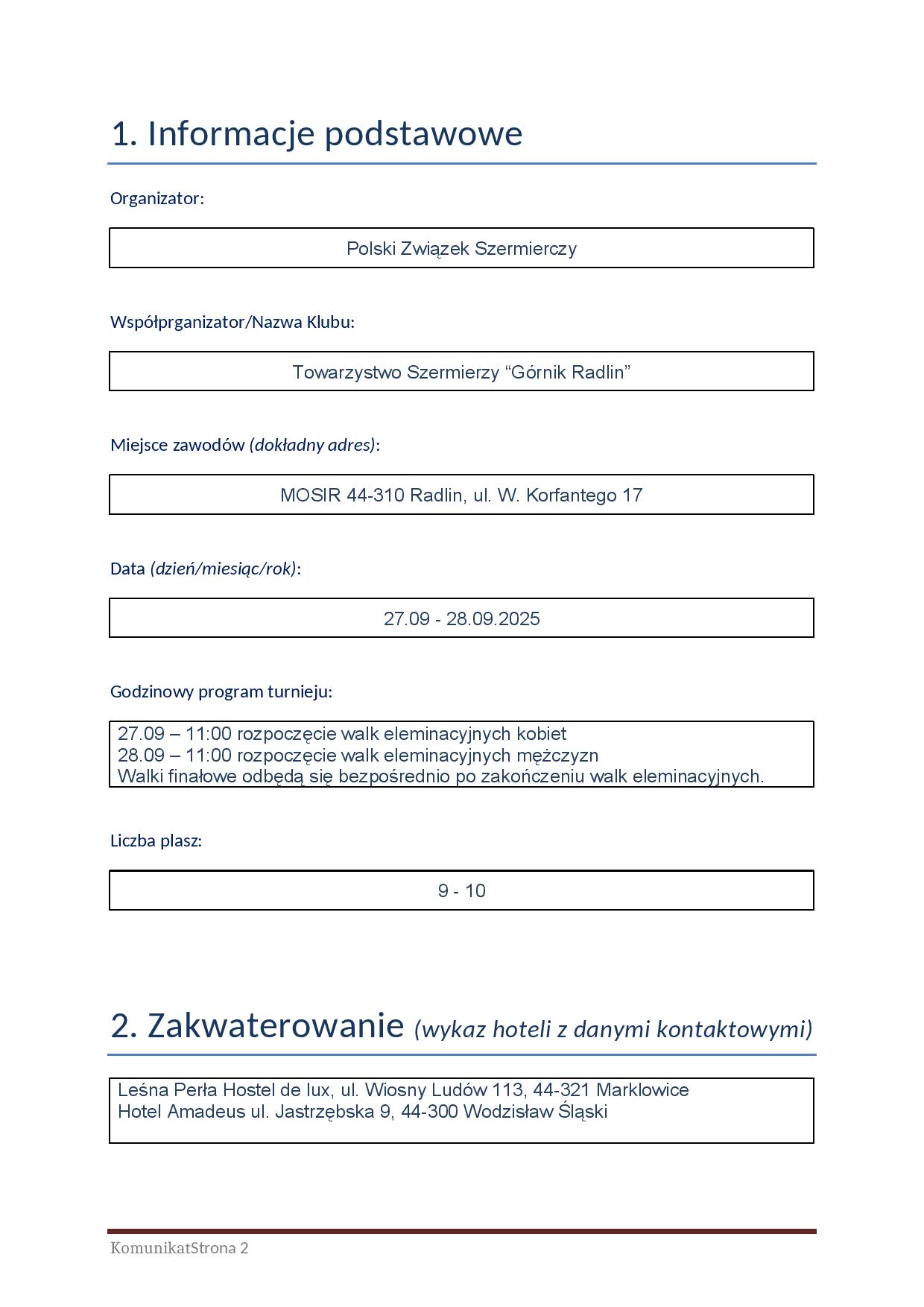 1. Informacje podstawowe

Organizator:

Polski Związek Szermierczy

Współprganizator/Nazwa Klubu:

Towarzystwo Szermierzy “Górnik Radlin”

Miejsce zawodów (dokładny adres):

MOSIR 44-310 Radlin, ul. W. Korfantego 17

Data (dzień/miesiąc/rok):

27.09 - 28.09.2025

Godzinowy program turnieju:

27.09 – 11:00 rozpoczęcie walk eleminacyjnych kobiet
28.09 – 11:00 rozpoczęcie walk eleminacyjnych mężczyzn
Walki finałowe odbędą się bezpośrednio po zakończeniu walk eleminacyjnych.

Liczba plasz:

9 - 10

2. Zakwaterowanie (wykaz hoteli z danymi kontaktowymi)

Leśna Perła Hostel de lux, ul. Wiosny Ludów 113, 44-321 Marklowice
Hotel Amadeus ul. Jastrzębska 9, 44-300 Wodzisław Śląski

KomunikatStrona 2